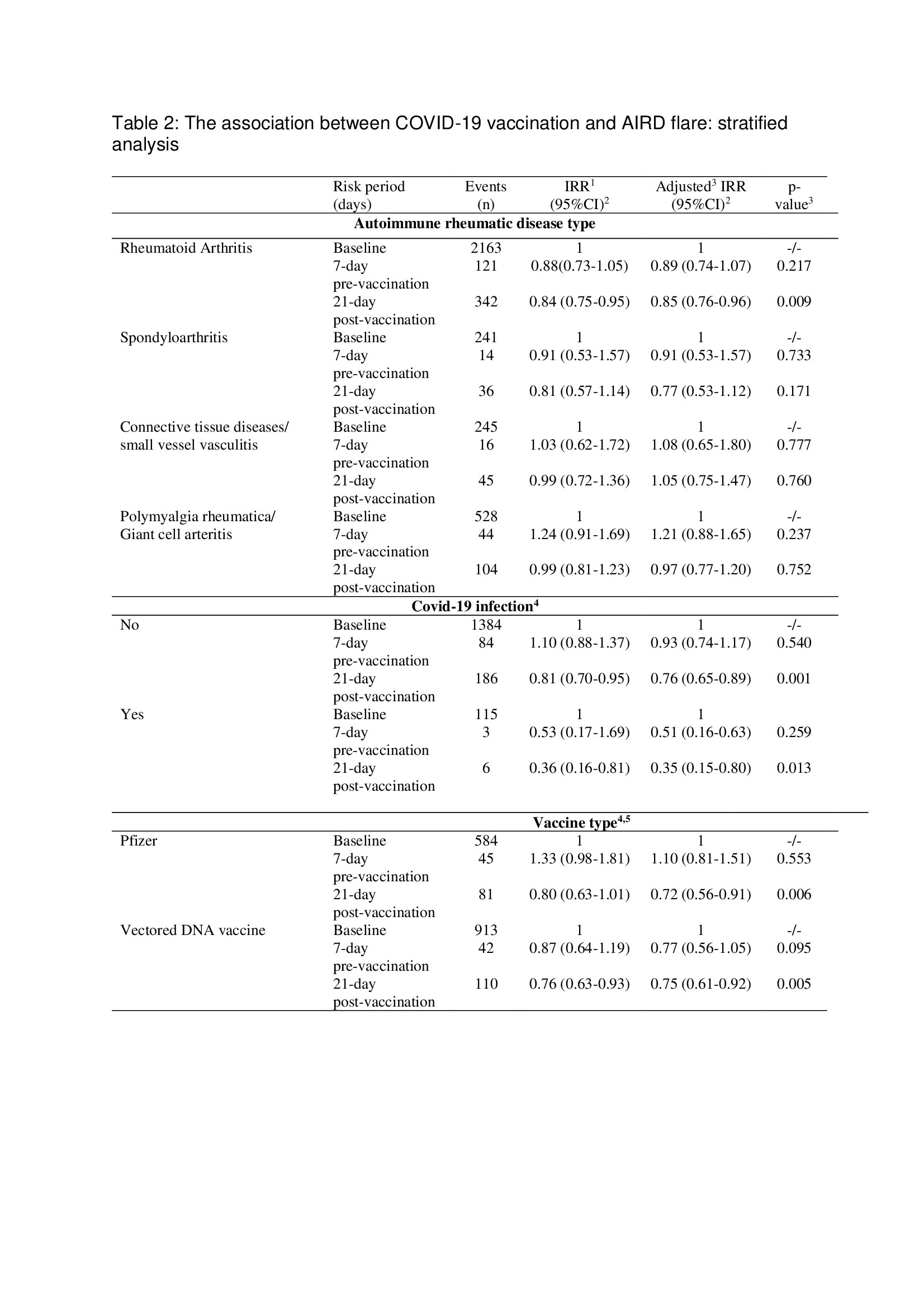 Table 2: The association between COVID-19 vaccination and AIRD flare: stratified analysis

| | Risk period (days) | Events (n) | IRR$^1$ (95%CI)$^2$ | Adjusted$^3$ IRR (95%CI)$^2$ | p-value$^3$ |
|---|---|---|---|---|---|
| **Autoimmune rheumatic disease type** | | | | | |
| Rheumatoid Arthritis | Baseline | 2163 | 1 | 1 | -/- |
| | 7-day pre-vaccination | 121 | 0.88(0.73-1.05) | 0.89 (0.74-1.07) | 0.217 |
| | 21-day post-vaccination | 342 | 0.84 (0.75-0.95) | 0.85 (0.76-0.96) | 0.009 |
| Spondyloarthritis | Baseline | 241 | 1 | 1 | -/- |
| | 7-day pre-vaccination | 14 | 0.91 (0.53-1.57) | 0.91 (0.53-1.57) | 0.733 |
| | 21-day post-vaccination | 36 | 0.81 (0.57-1.14) | 0.77 (0.53-1.12) | 0.171 |
| Connective tissue diseases/ small vessel vasculitis | Baseline | 245 | 1 | 1 | -/- |
| | 7-day pre-vaccination | 16 | 1.03 (0.62-1.72) | 1.08 (0.65-1.80) | 0.777 |
| | 21-day post-vaccination | 45 | 0.99 (0.72-1.36) | 1.05 (0.75-1.47) | 0.760 |
| Polymyalgia rheumatica/ Giant cell arteritis | Baseline | 528 | 1 | 1 | -/- |
| | 7-day pre-vaccination | 44 | 1.24 (0.91-1.69) | 1.21 (0.88-1.65) | 0.237 |
| | 21-day post-vaccination | 104 | 0.99 (0.81-1.23) | 0.97 (0.77-1.20) | 0.752 |
| **Covid-19 infection$^4$** | | | | | |
| No | Baseline | 1384 | 1 | 1 | -/- |
| | 7-day pre-vaccination | 84 | 1.10 (0.88-1.37) | 0.93 (0.74-1.17) | 0.540 |
| | 21-day post-vaccination | 186 | 0.81 (0.70-0.95) | 0.76 (0.65-0.89) | 0.001 |
| Yes | Baseline | 115 | 1 | 1 | |
| | 7-day pre-vaccination | 3 | 0.53 (0.17-1.69) | 0.51 (0.16-0.63) | 0.259 |
| | 21-day post-vaccination | 6 | 0.36 (0.16-0.81) | 0.35 (0.15-0.80) | 0.013 |
| **Vaccine type$^{4,5}$** | | | | | |
| Pfizer | Baseline | 584 | 1 | 1 | -/- |
| | 7-day pre-vaccination | 45 | 1.33 (0.98-1.81) | 1.10 (0.81-1.51) | 0.553 |
| | 21-day post-vaccination | 81 | 0.80 (0.63-1.01) | 0.72 (0.56-0.91) | 0.006 |
| Vectored DNA vaccine | Baseline | 913 | 1 | 1 | -/- |
| | 7-day pre-vaccination | 42 | 0.87 (0.64-1.19) | 0.77 (0.56-1.05) | 0.095 |
| | 21-day post-vaccination | 110 | 0.76 (0.63-0.93) | 0.75 (0.61-0.92) | 0.005 |